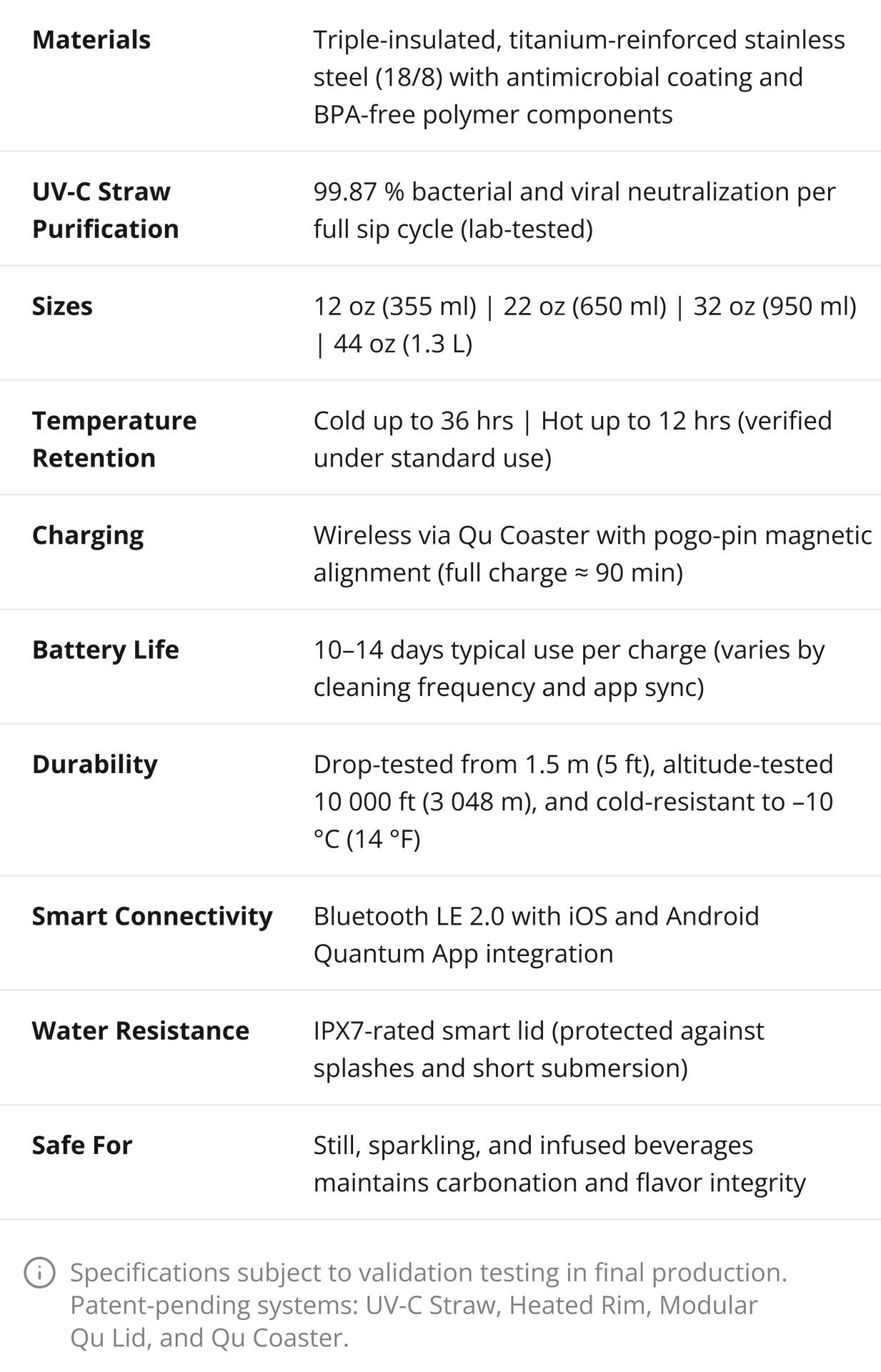 | | |
|---|---|
| **Materials** | Triple-insulated, titanium-reinforced stainless steel (18/8) with antimicrobial coating and BPA-free polymer components |
| **UV-C Straw Purification** | 99.87 % bacterial and viral neutralization per full sip cycle (lab-tested) |
| **Sizes** | 12 oz (355 ml) \| 22 oz (650 ml) \| 32 oz (950 ml) \| 44 oz (1.3 L) |
| **Temperature Retention** | Cold up to 36 hrs \| Hot up to 12 hrs (verified under standard use) |
| **Charging** | Wireless via Qu Coaster with pogo-pin magnetic alignment (full charge ≈ 90 min) |
| **Battery Life** | 10–14 days typical use per charge (varies by cleaning frequency and app sync) |
| **Durability** | Drop-tested from 1.5 m (5 ft), altitude-tested 10 000 ft (3 048 m), and cold-resistant to –10 °C (14 °F) |
| **Smart Connectivity** | Bluetooth LE 2.0 with iOS and Android Quantum App integration |
| **Water Resistance** | IPX7-rated smart lid (protected against splashes and short submersion) |
| **Safe For** | Still, sparkling, and infused beverages maintains carbonation and flavor integrity |

Specifications subject to validation testing in final production. Patent-pending systems: UV-C Straw, Heated Rim, Modular Qu Lid, and Qu Coaster.